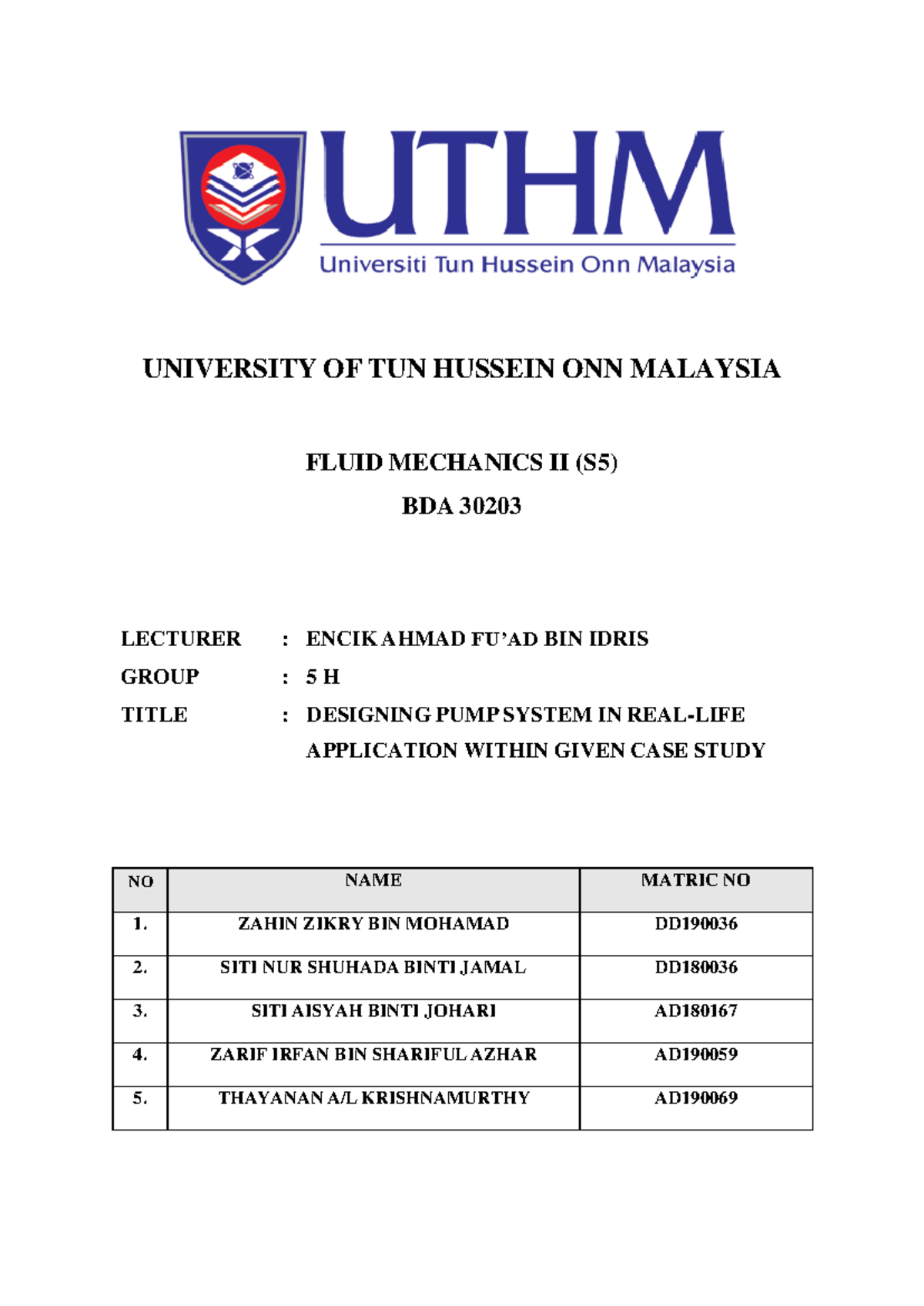 UTHM
Universiti Tun Hussein Onn Malaysia

UNIVERSITY OF TUN HUSSEIN ONN MALAYSIA

FLUID MECHANICS II (S5)

BDA 30203

LECTURER : ENCIK AHMAD FU'AD BIN IDRIS

GROUP : 5 H

TITLE : DESIGNING PUMP SYSTEM IN REAL-LIFE APPLICATION WITHIN GIVEN CASE STUDY

| NO | NAME | MATRIC NO |
|---|---|---|
| 1. | ZAHIN ZIKRY BIN MOHAMAD | DD190036 |
| 2. | SITI NUR SHUHADA BINTI JAMAL | DD180036 |
| 3. | SITI AISYAH BINTI JOHARI | AD180167 |
| 4. | ZARIF IRFAN BIN SHARIFUL AZHAR | AD190059 |
| 5. | THAYANAN A/L KRISHNAMURTHY | AD190069 |